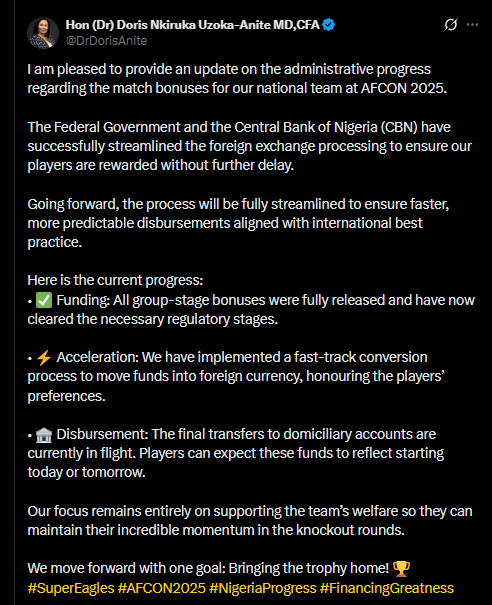 Hon (Dr) Doris Nkiruka Uzoka-Anite MD,CFA
@DrDorisAnite

I am pleased to provide an update on the administrative progress regarding the match bonuses for our national team at AFCON 2025.

The Federal Government and the Central Bank of Nigeria (CBN) have successfully streamlined the foreign exchange processing to ensure our players are rewarded without further delay.

Going forward, the process will be fully streamlined to ensure faster, more predictable disbursements aligned with international best practice.

Here is the current progress:
• ✅ Funding: All group-stage bonuses were fully released and have now cleared the necessary regulatory stages.

• ⚡ Acceleration: We have implemented a fast-track conversion process to move funds into foreign currency, honouring the players' preferences.

• 🏛️ Disbursement: The final transfers to domiciliary accounts are currently in flight. Players can expect these funds to reflect starting today or tomorrow.

Our focus remains entirely on supporting the team's welfare so they can maintain their incredible momentum in the knockout rounds.

We move forward with one goal: Bringing the trophy home! 🏆
#SuperEagles #AFCON2025 #NigeriaProgress #FinancingGreatness